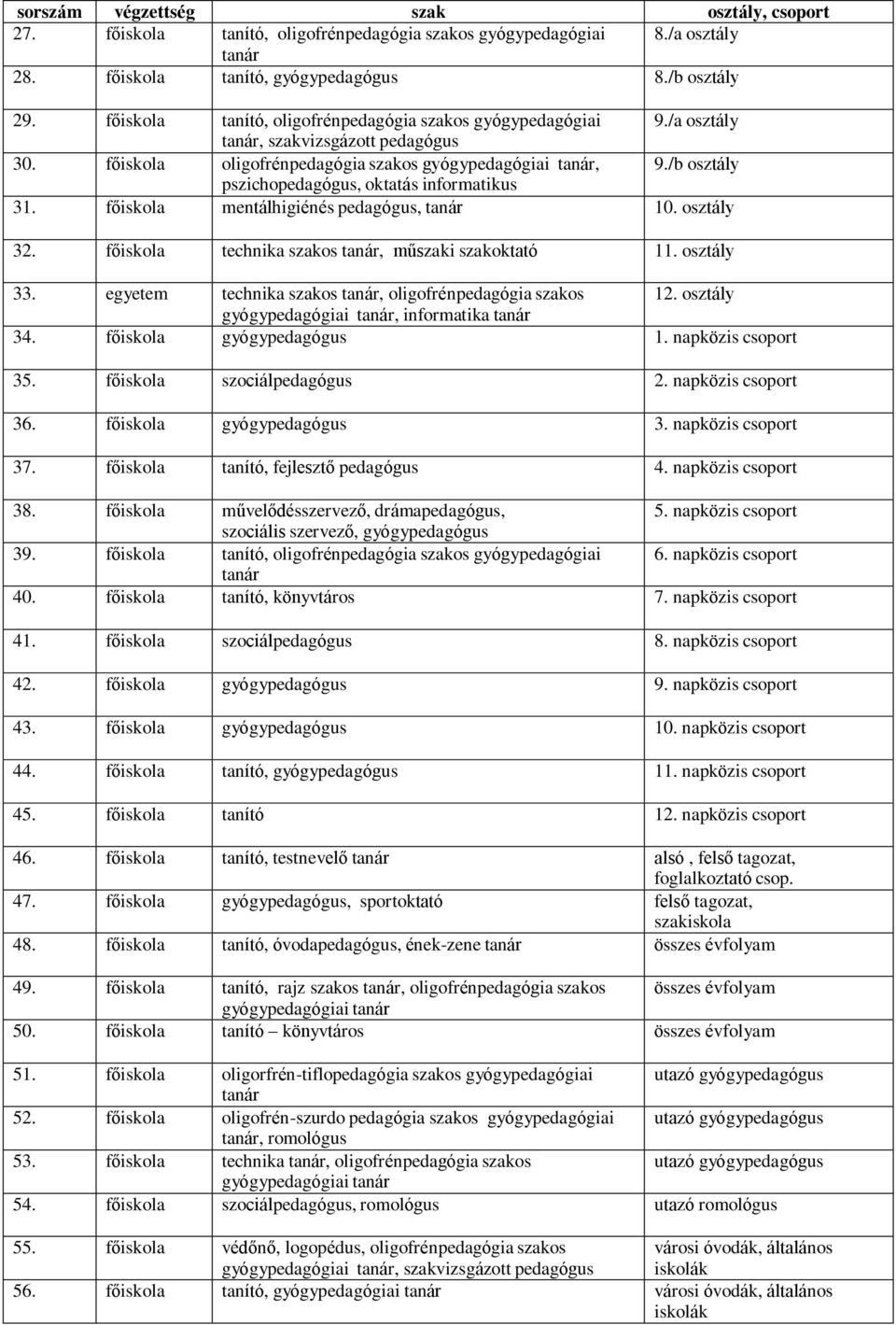 | sorszám | végzettség | szak | osztály, csoport |
|---|---|---|---|
| 27. | főiskola | tanító, oligofrénpedagógia szakos gyógypedagógiai tanár | 8./a osztály |
| 28. | főiskola | tanító, gyógypedagógus | 8./b osztály |
| 29. | főiskola | tanító, oligofrénpedagógia szakos gyógypedagógiai tanár, szakvizsgázott pedagógus | 9./a osztály |
| 30. | főiskola | oligofrénpedagógia szakos gyógypedagógiai tanár, pszichopedagógus, oktatás informatikus | 9./b osztály |
| 31. | főiskola | mentálhigiénés pedagógus, tanár | 10. osztály |
| 32. | főiskola | technika szakos tanár, műszaki szakoktató | 11. osztály |
| 33. | egyetem | technika szakos tanár, oligofrénpedagógia szakos gyógypedagógiai tanár, informatika tanár | 12. osztály |
| 34. | főiskola | gyógypedagógus | 1. napközis csoport |
| 35. | főiskola | szociálpedagógus | 2. napközis csoport |
| 36. | főiskola | gyógypedagógus | 3. napközis csoport |
| 37. | főiskola | tanító, fejlesztő pedagógus | 4. napközis csoport |
| 38. | főiskola | művelődésszervező, drámapedagógus, szociális szervező, gyógypedagógus | 5. napközis csoport |
| 39. | főiskola | tanító, oligofrénpedagógia szakos gyógypedagógiai tanár | 6. napközis csoport |
| 40. | főiskola | tanító, könyvtáros | 7. napközis csoport |
| 41. | főiskola | szociálpedagógus | 8. napközis csoport |
| 42. | főiskola | gyógypedagógus | 9. napközis csoport |
| 43. | főiskola | gyógypedagógus | 10. napközis csoport |
| 44. | főiskola | tanító, gyógypedagógus | 11. napközis csoport |
| 45. | főiskola | tanító | 12. napközis csoport |
| 46. | főiskola | tanító, testnevelő tanár | alsó , felső tagozat, foglalkoztató csop. |
| 47. | főiskola | gyógypedagógus, sportoktató | felső tagozat, szakiskola |
| 48. | főiskola | tanító, óvodapedagógus, ének-zene tanár | összes évfolyam |
| 49. | főiskola | tanító, rajz szakos tanár, oligofrénpedagógia szakos gyógypedagógiai tanár | összes évfolyam |
| 50. | főiskola | tanító – könyvtáros | összes évfolyam |
| 51. | főiskola | oligorfrén-tiflopedagógia szakos gyógypedagógiai tanár | utazó gyógypedagógus |
| 52. | főiskola | oligofrén-szurdo pedagógia szakos gyógypedagógiai tanár, romológus | utazó gyógypedagógus |
| 53. | főiskola | technika tanár, oligofrénpedagógia szakos gyógypedagógiai tanár | utazó gyógypedagógus |
| 54. | főiskola | szociálpedagógus, romológus | utazó romológus |
| 55. | főiskola | védőnő, logopédus, oligofrénpedagógia szakos gyógypedagógiai tanár, szakvizsgázott pedagógus | városi óvodák, általános iskolák |
| 56. | főiskola | tanító, gyógypedagógiai tanár | városi óvodák, általános iskolák |